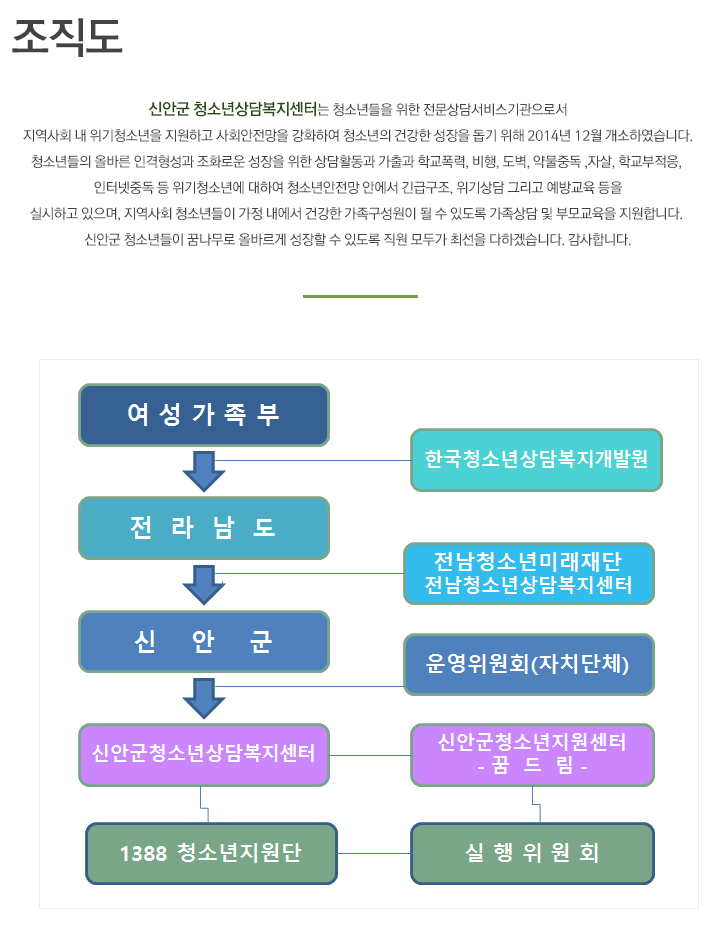 조직도

신안군 청소년상담복지센터는 청소년들을 위한 전문상담서비스기관으로서
지역사회 내 위기청소년을 지원하고 사회안전망을 강화하여 청소년의 건강한 성장을 돕기 위해 2014년 12월 개소하였습니다.
청소년들의 올바른 인격형성과 조화로운 성장을 위한 상담활동과 가출과 학교폭력, 비행, 도벽, 약물중독 ,자살, 학교부적응,
인터넷중독 등 위기청소년에 대하여 청소년안전망 안에서 긴급구조, 위기상담 그리고 예방교육 등을
실시하고 있으며, 지역사회 청소년들이 가정 내에서 건강한 가족구성원이 될 수 있도록 가족상담 및 부모교육을 지원합니다.
신안군 청소년들이 꿈나무로 올바르게 성장할 수 있도록 직원 모두가 최선을 다하겠습니다. 감사합니다.

여 성 가 족 부

한국청소년상담복지개발원

전 라 남 도

전남청소년미래재단
전남청소년상담복지센터

신 안 군

운영위원회(자치단체)

신안군청소년상담복지센터

신안군청소년지원센터
- 꿈 드 림 -

1388 청소년지원단

실 행 위 원 회